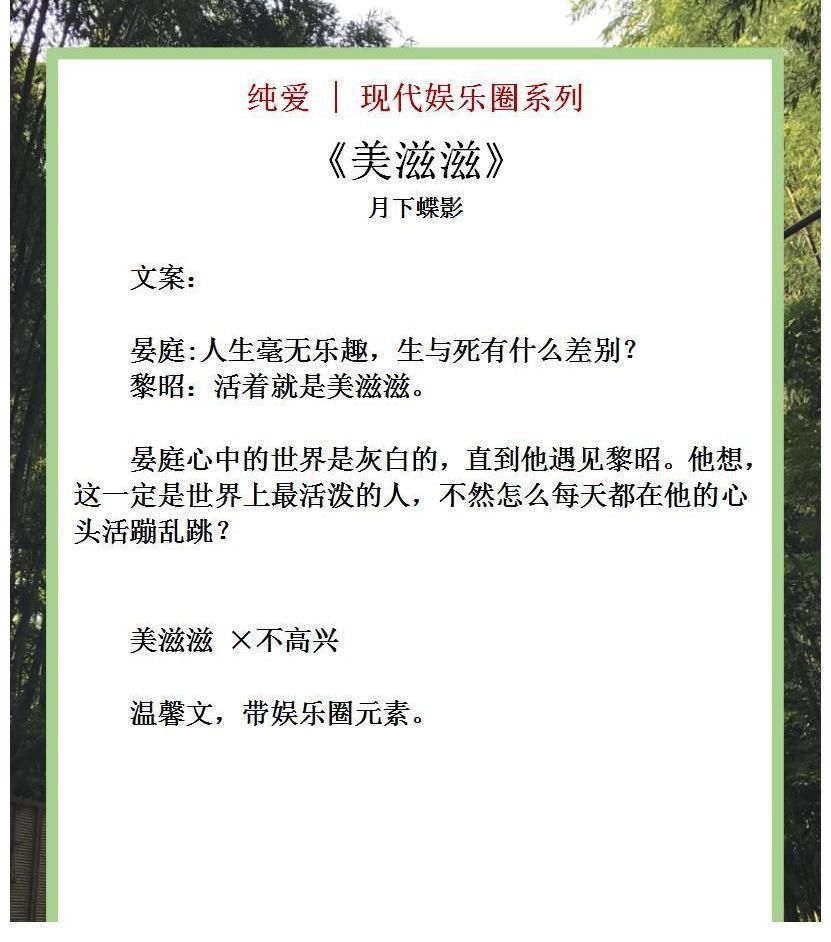 纯爱 ｜ 现代娱乐圈系列

《美滋滋》

月下蝶影

文案：

晏庭:人生毫无乐趣，生与死有什么差别？
黎昭：活着就是美滋滋。

晏庭心中的世界是灰白的，直到他遇见黎昭。他想，这一定是世界上最活泼的人，不然怎么每天都在他的心头活蹦乱跳？

美滋滋 ×不高兴

温馨文，带娱乐圈元素。